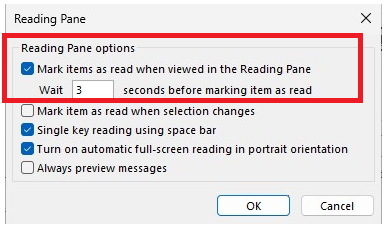 Reading Pane

Reading Pane options

Mark items as read when viewed in the Reading Pane

Wait 3 seconds before marking item as read

Mark item as read when selection changes

Single key reading using space bar

Turn on automatic full-screen reading in portrait orientation

Always preview messages

OK

Cancel